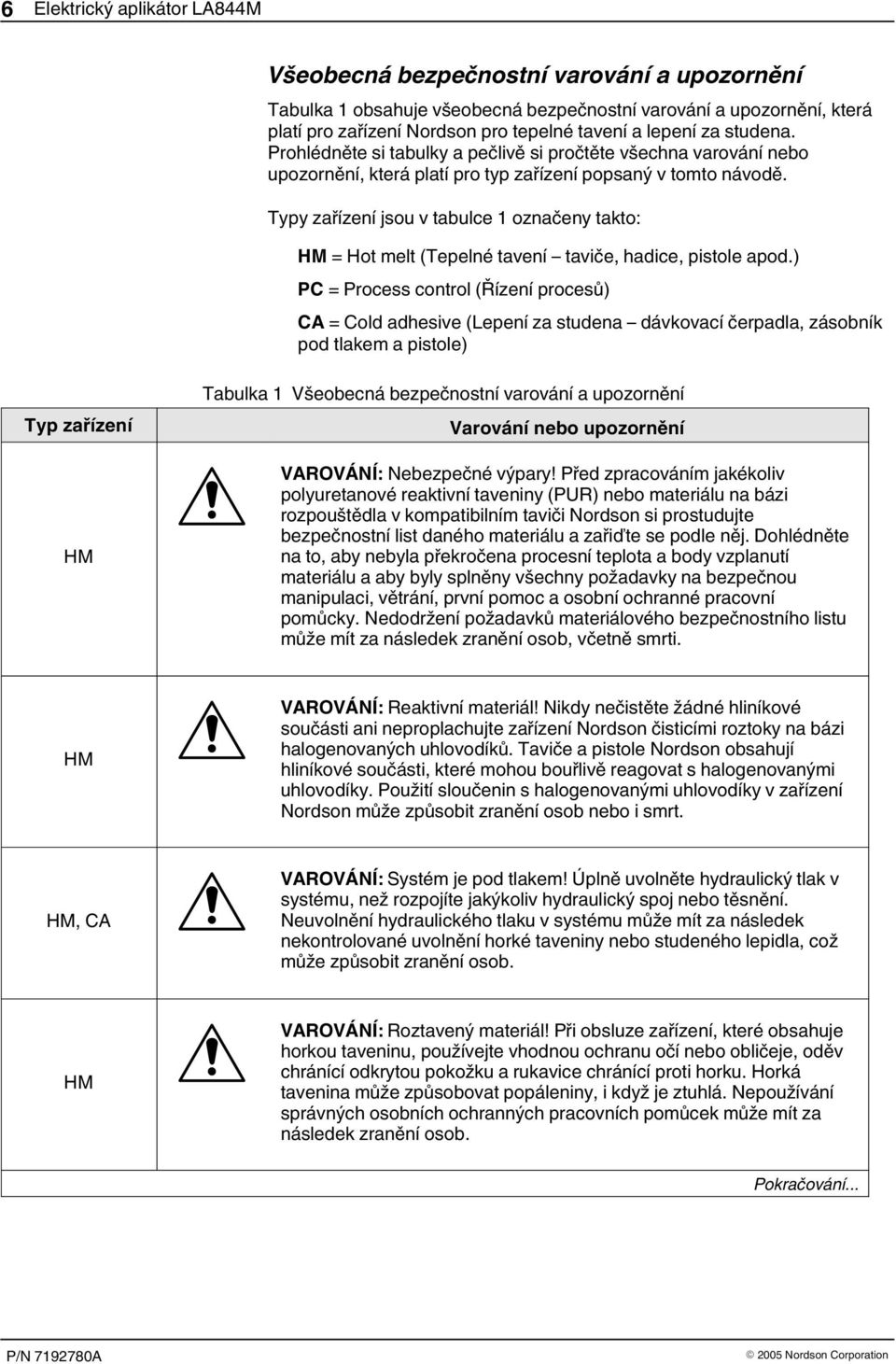 6 Elektrický aplikátor LA844M

Všeobecná bezpečnostní varování a upozornění

Tabulka 1 obsahuje všeobecná bezpečnostní varování a upozornění, která platí pro zařízení Nordson pro tepelné tavení a lepení za studena. Prohlédněte si tabulky a pečlivě si pročtěte všechna varování nebo upozornění, která platí pro typ zařízení popsaný v tomto návodě.

Typy zařízení jsou v tabulce 1 označeny takto:

HM = Hot melt (Tepelné tavení – taviče, hadice, pistole apod.)

PC = Process control (Řízení procesů)

CA = Cold adhesive (Lepení za studena – dávkovací čerpadla, zásobník pod tlakem a pistole)

Tabulka 1 Všeobecná bezpečnostní varování a upozornění

| Typ zařízení | Varování nebo upozornění |
|---|---|
| HM | VAROVÁNÍ: Nebezpečné výpary! Před zpracováním jakékoliv polyuretanové reaktivní taveniny (PUR) nebo materiálu na bázi rozpouštědla v kompatibilním taviči Nordson si prostudujte bezpečnostní list daného materiálu a zařiďte se podle něj. Dohlédněte na to, aby nebyla překročena procesní teplota a body vzplanutí materiálu a aby byly splněny všechny požadavky na bezpečnou manipulaci, větrání, první pomoc a osobní ochranné pracovní pomůcky. Nedodržení požadavků materiálového bezpečnostního listu může mít za následek zranění osob, včetně smrti. |
| HM | VAROVÁNÍ: Reaktivní materiál! Nikdy nečistěte žádné hliníkové součásti ani neproplachujte zařízení Nordson čisticími roztoky na bázi halogenovaných uhlovodíků. Taviče a pistole Nordson obsahují hliníkové součásti, které mohou bouřlivě reagovat s halogenovanými uhlovodíky. Použití sloučenin s halogenovanými uhlovodíky v zařízení Nordson může způsobit zranění osob nebo i smrt. |
| HM, CA | VAROVÁNÍ: Systém je pod tlakem! Úplně uvolněte hydraulický tlak v systému, než rozpojíte jakýkoliv hydraulický spoj nebo těsnění. Neuvolnění hydraulického tlaku v systému může mít za následek nekontrolované uvolnění horké taveniny nebo studeného lepidla, což může způsobit zranění osob. |
| HM | VAROVÁNÍ: Roztavený materiál! Při obsluze zařízení, které obsahuje horkou taveninu, používejte vhodnou ochranu očí nebo obličeje, oděv chránící odkrytou pokožku a rukavice chránící proti horku. Horká tavenina může způsobovat popáleniny, i když je ztuhlá. Nepoužívání správných osobních ochranných pracovních pomůcek může mít za následek zranění osob. |

Pokračování...

P/N 7192780A © 2005 Nordson Corporation